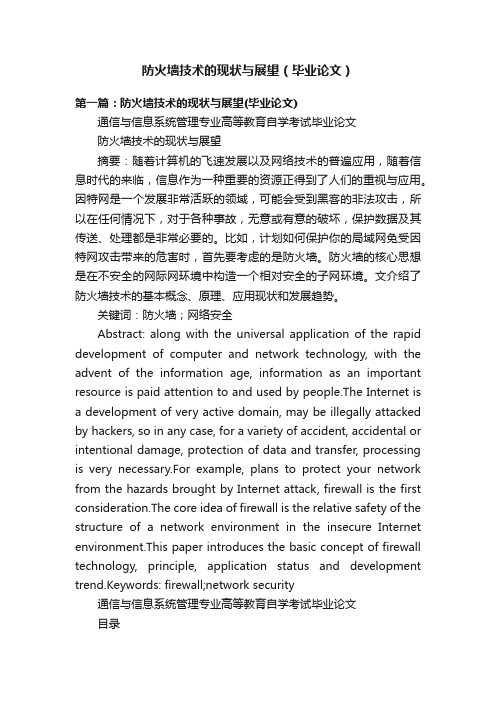 防火墙技术的现状与展望（毕业论文）

第一篇：防火墙技术的现状与展望(毕业论文)

通信与信息系统管理专业高等教育自学考试毕业论文

防火墙技术的现状与展望

摘要：随着计算机的飞速发展以及网络技术的普遍应用，随着信息时代的来临，信息作为一种重要的资源正得到了人们的重视与应用。因特网是一个发展非常活跃的领域，可能会受到黑客的非法攻击，所以在任何情况下，对于各种事故，无意或有意的破坏，保护数据及其传送、处理都是非常必要的。比如，计划如何保护你的局域网免受因特网攻击带来的危害时，首先要考虑的是防火墙。防火墙的核心思想是在不安全的网际网环境中构造一个相对安全的子网环境。文介绍了防火墙技术的基本概念、原理、应用现状和发展趋势。

关键词：防火墙；网络安全

Abstract: along with the universal application of the rapid development of computer and network technology, with the advent of the information age, information as an important resource is paid attention to and used by people.The Internet is a development of very active domain, may be illegally attacked by hackers, so in any case, for a variety of accident, accidental or intentional damage, protection of data and transfer, processing is very necessary.For example, plans to protect your network from the hazards brought by Internet attack, firewall is the first consideration.The core idea of firewall is the relative safety of the structure of a network environment in the insecure Internet environment.This paper introduces the basic concept of firewall technology, principle, application status and development trend.Keywords: firewall;network security

通信与信息系统管理专业高等教育自学考试毕业论文

目录